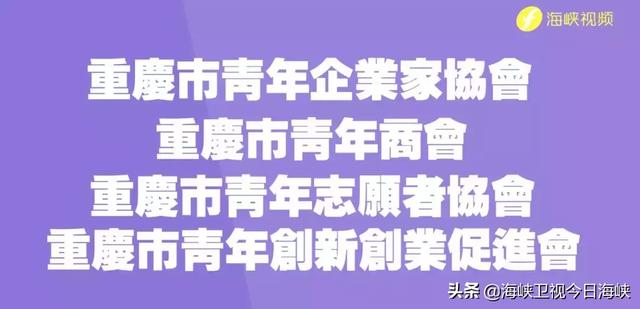 海峡视频

重慶市青年企業家協會
重慶市青年商會
重慶市青年志願者協會
重慶市青年創新創業促進會

头条 @海峡卫视今日海峡